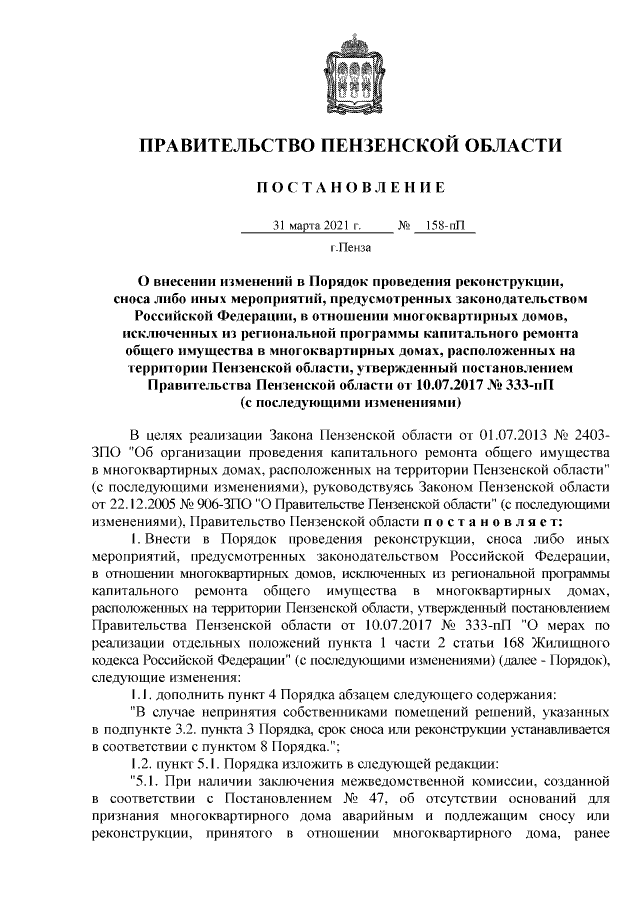 ПРАВИТЕЛЬСТВО ПЕНЗЕНСКОЙ ОБЛАСТИ

ПОСТАНОВЛЕНИЕ

31 марта 2021 г. № 158-пП

г.Пенза

О внесении изменений в Порядок проведения реконструкции, сноса либо иных мероприятий, предусмотренных законодательством Российской Федерации, в отношении многоквартирных домов, исключенных из региональной программы капитального ремонта общего имущества в многоквартирных домах, расположенных на территории Пензенской области, утвержденный постановлением Правительства Пензенской области от 10.07.2017 № 333-пП (с последующими изменениями)

В целях реализации Закона Пензенской области от 01.07.2013 № 2403-ЗПО "Об организации проведения капитального ремонта общего имущества в многоквартирных домах, расположенных на территории Пензенской области" (с последующими изменениями), руководствуясь Законом Пензенской области от 22.12.2005 № 906-ЗПО "О Правительстве Пензенской области" (с последующими изменениями), Правительство Пензенской области постановляет:

1. Внести в Порядок проведения реконструкции, сноса либо иных мероприятий, предусмотренных законодательством Российской Федерации, в отношении многоквартирных домов, исключенных из региональной программы капитального ремонта общего имущества в многоквартирных домах, расположенных на территории Пензенской области, утвержденный постановлением Правительства Пензенской области от 10.07.2017 № 333-пП "О мерах по реализации отдельных положений пункта 1 части 2 статьи 168 Жилищного кодекса Российской Федерации" (с последующими изменениями) (далее - Порядок), следующие изменения:

1.1. дополнить пункт 4 Порядка абзацем следующего содержания:

"В случае непринятия собственниками помещений решений, указанных в подпункте 3.2. пункта 3 Порядка, срок сноса или реконструкции устанавливается в соответствии с пунктом 8 Порядка.";

1.2. пункт 5.1. Порядка изложить в следующей редакции:

"5.1. При наличии заключения межведомственной комиссии, созданной в соответствии с Постановлением № 47, об отсутствии оснований для признания многоквартирного дома аварийным и подлежащим сносу или реконструкции, принятого в отношении многоквартирного дома, ранее